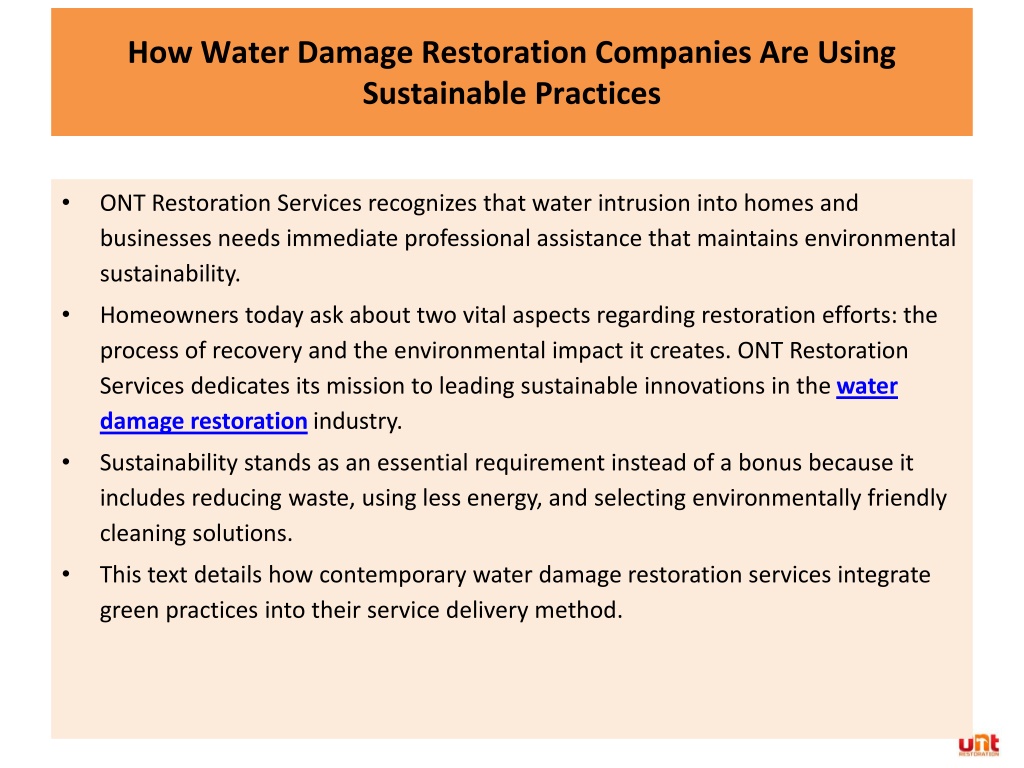 How Water Damage Restoration Companies Are Using Sustainable Practices

• ONT Restoration Services recognizes that water intrusion into homes and businesses needs immediate professional assistance that maintains environmental sustainability.

• Homeowners today ask about two vital aspects regarding restoration efforts: the process of recovery and the environmental impact it creates. ONT Restoration Services dedicates its mission to leading sustainable innovations in the water damage restoration industry.

• Sustainability stands as an essential requirement instead of a bonus because it includes reducing waste, using less energy, and selecting environmentally friendly cleaning solutions.

• This text details how contemporary water damage restoration services integrate green practices into their service delivery method.

unt
RESTORATION